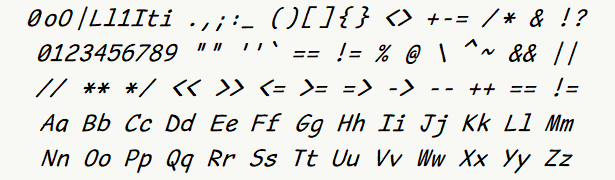 0oO|Ll1Iti .,;:_ ()[]{} <> +-= /* & !?
0123456789 "" ''` == != % @ \ ^~ && ||
// ** */ << >> <= >= => -> -- ++ == !=
Aa Bb Cc Dd Ee Ff Gg Hh Ii Jj Kk Ll Mm
Nn Oo Pp Qq Rr Ss Tt Uu Vv Ww Xx Yy Zz